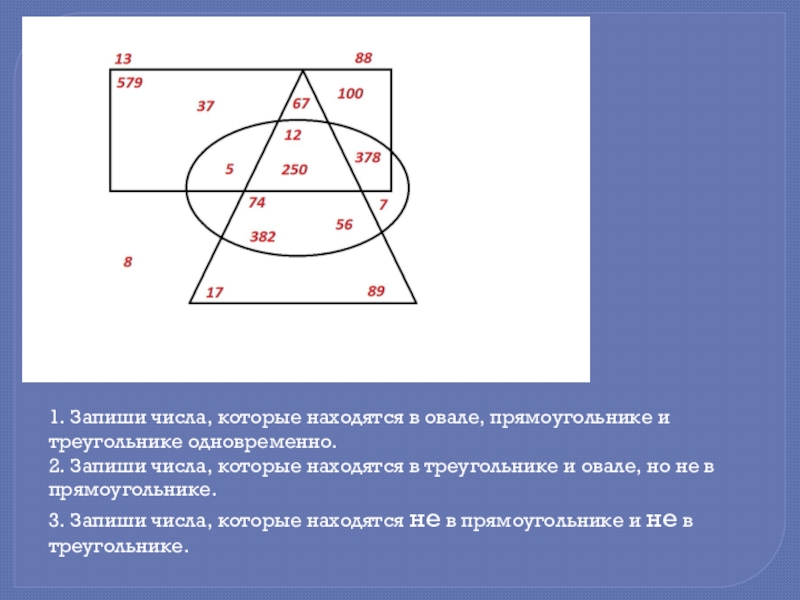 13
88
579
37
67
100
12
378
5
250
74
7
56
382
8
17
89

1. Запиши числа, которые находятся в овале, прямоугольнике и треугольнике одновременно.
2. Запиши числа, которые находятся в треугольнике и овале, но не в прямоугольнике.

3. Запиши числа, которые находятся не в прямоугольнике и не в треугольнике.